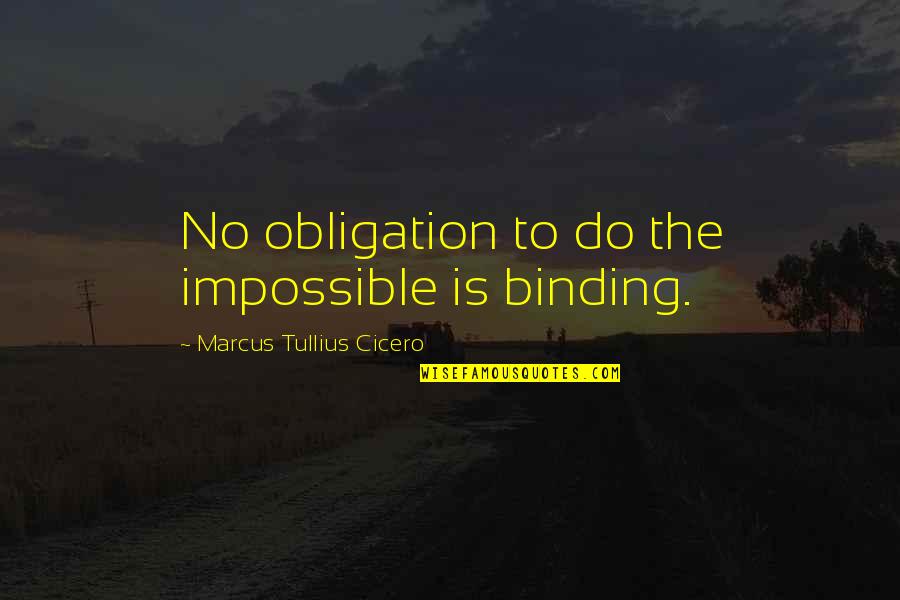 No obligation to do the impossible is binding.

~ Marcus Tullius Cicero

WISEFAMOUSQUOTES.COM